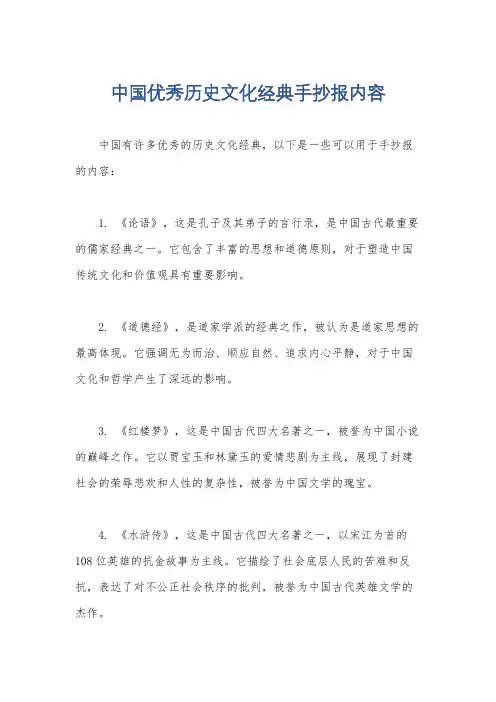 中国优秀历史文化经典手抄报内容

中国有许多优秀的历史文化经典，以下是一些可以用于手抄报的内容：

1. 《论语》，这是孔子及其弟子的言行录，是中国古代最重要的儒家经典之一。它包含了丰富的思想和道德原则，对于塑造中国传统文化和价值观具有重要影响。

2. 《道德经》，是道家学派的经典之作，被认为是道家思想的最高体现。它强调无为而治、顺应自然、追求内心平静，对于中国文化和哲学产生了深远的影响。

3. 《红楼梦》，这是中国古代四大名著之一，被誉为中国小说的巅峰之作。它以贾宝玉和林黛玉的爱情悲剧为主线，展现了封建社会的荣辱悲欢和人性的复杂性，被誉为中国文学的瑰宝。

4. 《水浒传》，这是中国古代四大名著之一，以宋江为首的108位英雄的抗金故事为主线。它描绘了社会底层人民的苦难和反抗，表达了对不公正社会秩序的批判，被誉为中国古代英雄文学的杰作。